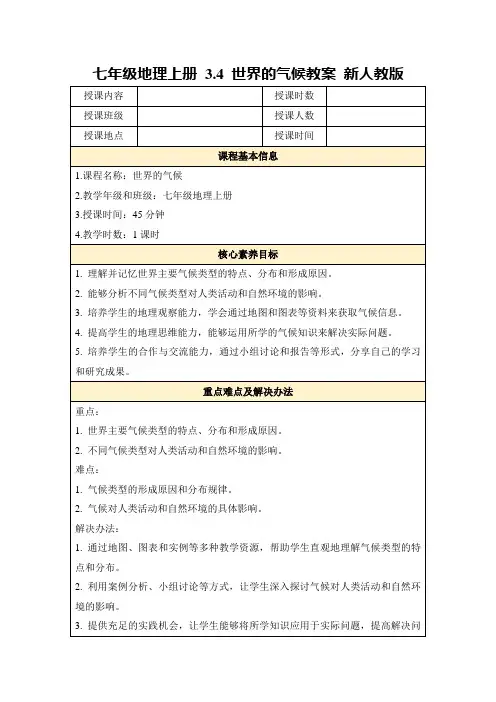 七年级地理上册 3.4 世界的气候教案 新人教版

| 授课内容 | | 授课时数 | |
|---|---|---|---|
| 授课班级 | | 授课人数 | |
| 授课地点 | | 授课时间 | |

课程基本信息

1.课程名称：世界的气候

2.教学年级和班级：七年级地理上册

3.授课时间：45 分钟

4.教学时数：1 课时

核心素养目标

1. 理解并记忆世界主要气候类型的特点、分布和形成原因。

2. 能够分析不同气候类型对人类活动和自然环境的影响。

3. 培养学生的地理观察能力，学会通过地图和图表等资料来获取气候信息。

4. 提高学生的地理思维能力，能够运用所学的气候知识来解决实际问题。

5. 培养学生的合作与交流能力，通过小组讨论和报告等形式，分享自己的学习和研究成果。

重点难点及解决办法

重点：

1. 世界主要气候类型的特点、分布和形成原因。

2. 不同气候类型对人类活动和自然环境的影响。

难点：

1. 气候类型的形成原因和分布规律。

2. 气候对人类活动和自然环境的具体影响。

解决办法：

1. 通过地图、图表和实例等多种教学资源，帮助学生直观地理解气候类型的特点和分布。

2. 利用案例分析、小组讨论等方式，让学生深入探讨气候对人类活动和自然环境的影响。

3. 提供充足的实践机会，让学生能够将所学知识应用于实际问题，提高解决问